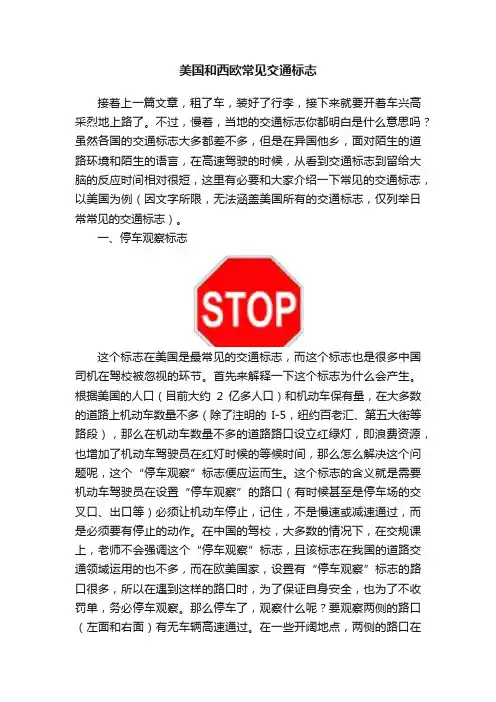 美国和西欧常见交通标志

接着上一篇文章，租了车，装好了行李，接下来就要开着车兴高采烈地上路了。不过，慢着，当地的交通标志你都明白是什么意思吗？虽然各国的交通标志大多都差不多，但是在异国他乡，面对陌生的道路环境和陌生的语言，在高速驾驶的时候，从看到交通标志到留给大脑的反应时间相对很短，这里有必要和大家介绍一下常见的交通标志，以美国为例（因文字所限，无法涵盖美国所有的交通标志，仅列举日常常见的交通标志）。

一、停车观察标志

STOP

这个标志在美国是最常见的交通标志，而这个标志也是很多中国司机在驾校被忽视的环节。首先来解释一下这个标志为什么会产生。根据美国的人口（目前大约2亿多人口）和机动车保有量，在大多数的道路上机动车数量不多（除了注明的I-5，纽约百老汇、第五大街等路段），那么在机动车数量不多的道路路口设立红绿灯，即浪费资源，也增加了机动车驾驶员在红灯时候的等候时间，那么怎么解决这个问题呢，这个“停车观察”标志便应运而生。这个标志的含义就是需要机动车驾驶员在设置“停车观察”的路口（有时候甚至是停车场的交叉口、出口等）必须让机动车停止，记住，不是慢速或减速通过，而是必须要有停止的动作。在中国的驾校，大多数的情况下，在交规课上，老师不会强调这个“停车观察”标志，且该标志在我国的道路交通领域运用的也不多，而在欧美国家，设置有“停车观察”标志的路口很多，所以在遇到这样的路口时，为了保证自身安全，也为了不收罚单，务必停车观察。那么停车了，观察什么呢？要观察两侧的路口（左面和右面）有无车辆高速通过。在一些开阔地点，两侧的路口在